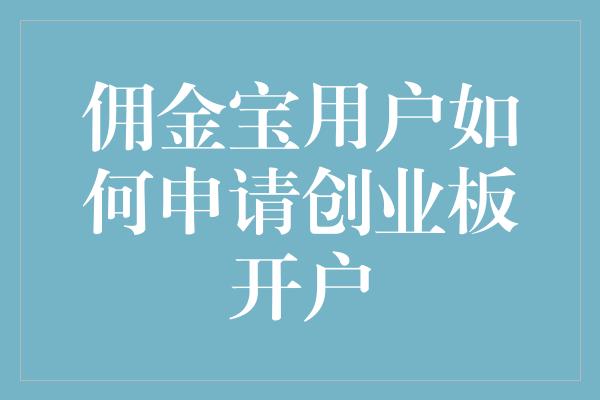 佣金宝用户如何申请创业板开户